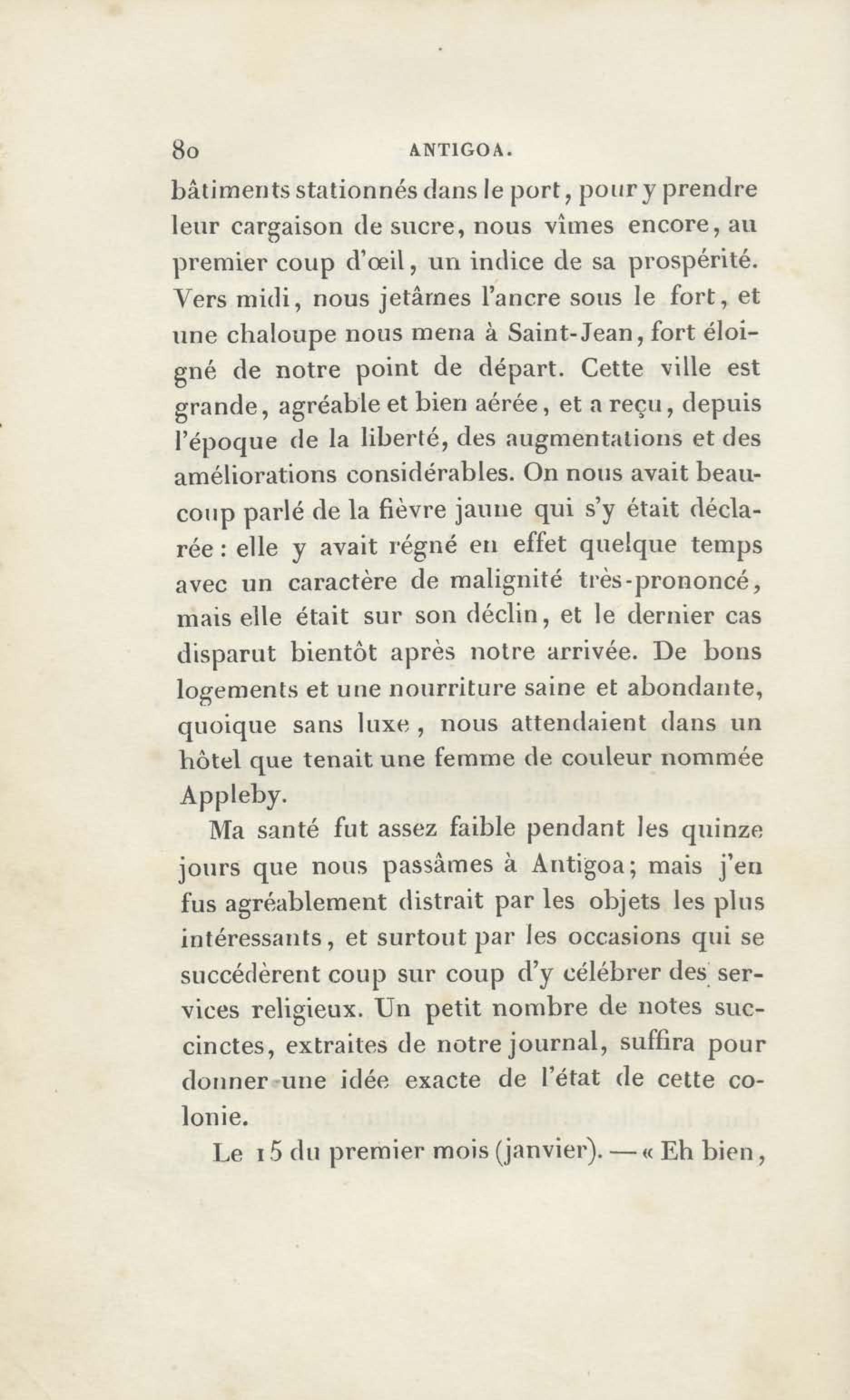 80 ANTIGOA.

bâtiments stationnés dans le port, pour y prendre leur cargaison de sucre, nous vîmes encore, au premier coup d'œil, un indice de sa prospérité. Vers midi, nous jetâmes l'ancre sous le fort, et une chaloupe nous mena à Saint-Jean, fort éloigné de notre point de départ. Cette ville est grande, agréable et bien aérée, et a reçu, depuis l'époque de la liberté, des augmentations et des améliorations considérables. On nous avait beaucoup parlé de la fièvre jaune qui s'y était déclarée : elle y avait régné en effet quelque temps avec un caractère de malignité très-prononcé, mais elle était sur son déclin, et le dernier cas disparut bientôt après notre arrivée. De bons logements et une nourriture saine et abondante, quoique sans luxe, nous attendaient dans un hôtel que tenait une femme de couleur nommée Appleby.

Ma santé fut assez faible pendant les quinze jours que nous passâmes à Antigoa; mais j'en fus agréablement distrait par les objets les plus intéressants, et surtout par les occasions qui se succédèrent coup sur coup d'y célébrer des services religieux. Un petit nombre de notes succinctes, extraites de notre journal, suffira pour donner une idée exacte de l'état de cette colonie.

Le 15 du premier mois (janvier). — « Eh bien,